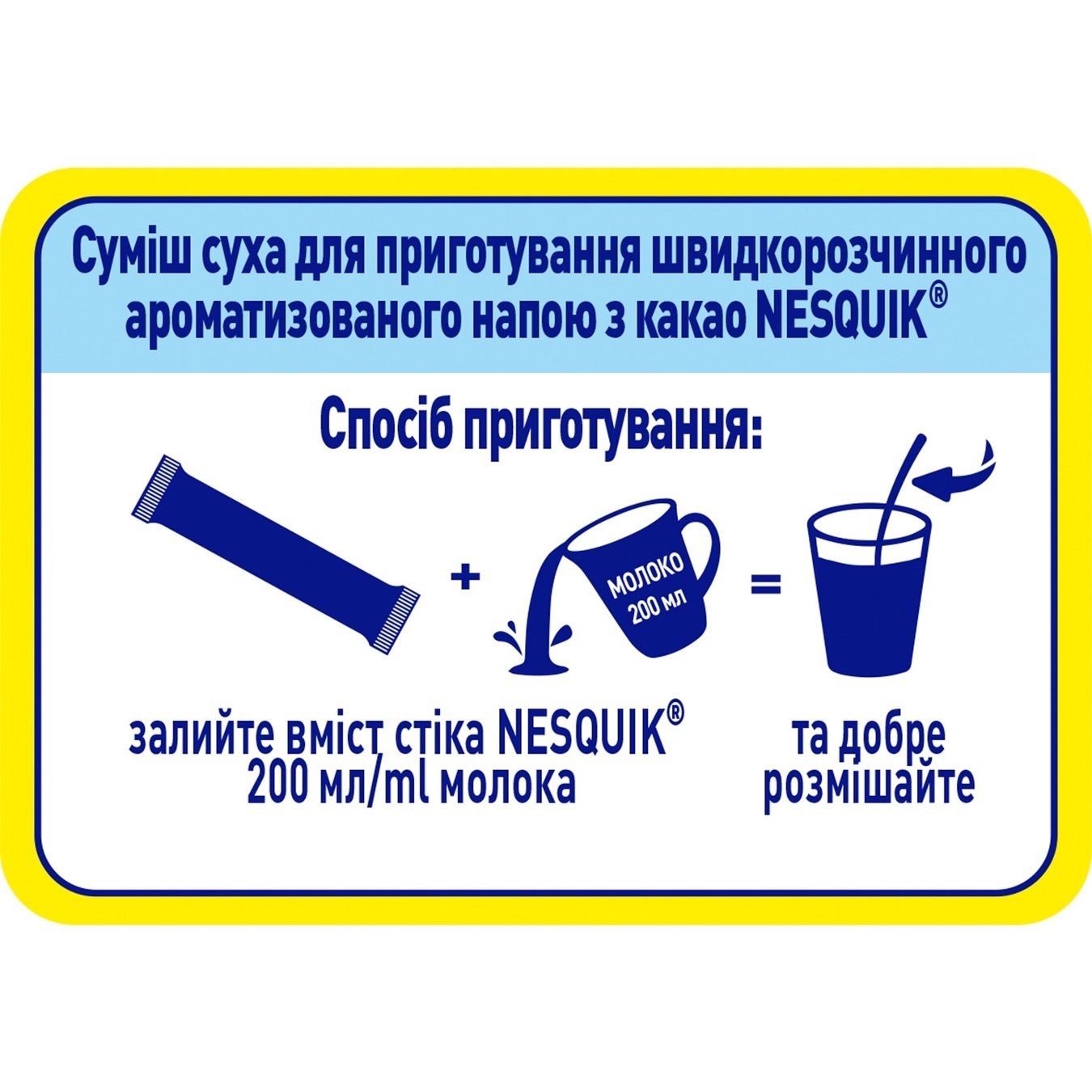 Суміш суха для приготування швидкорозчинного ароматизованого напою з какао NESQUIK®

Спосіб приготування:

+

МОЛОКО 200 мл

=

залийте вміст стіка NESQUIK® 200 мл/ml молока

та добре розмішайте